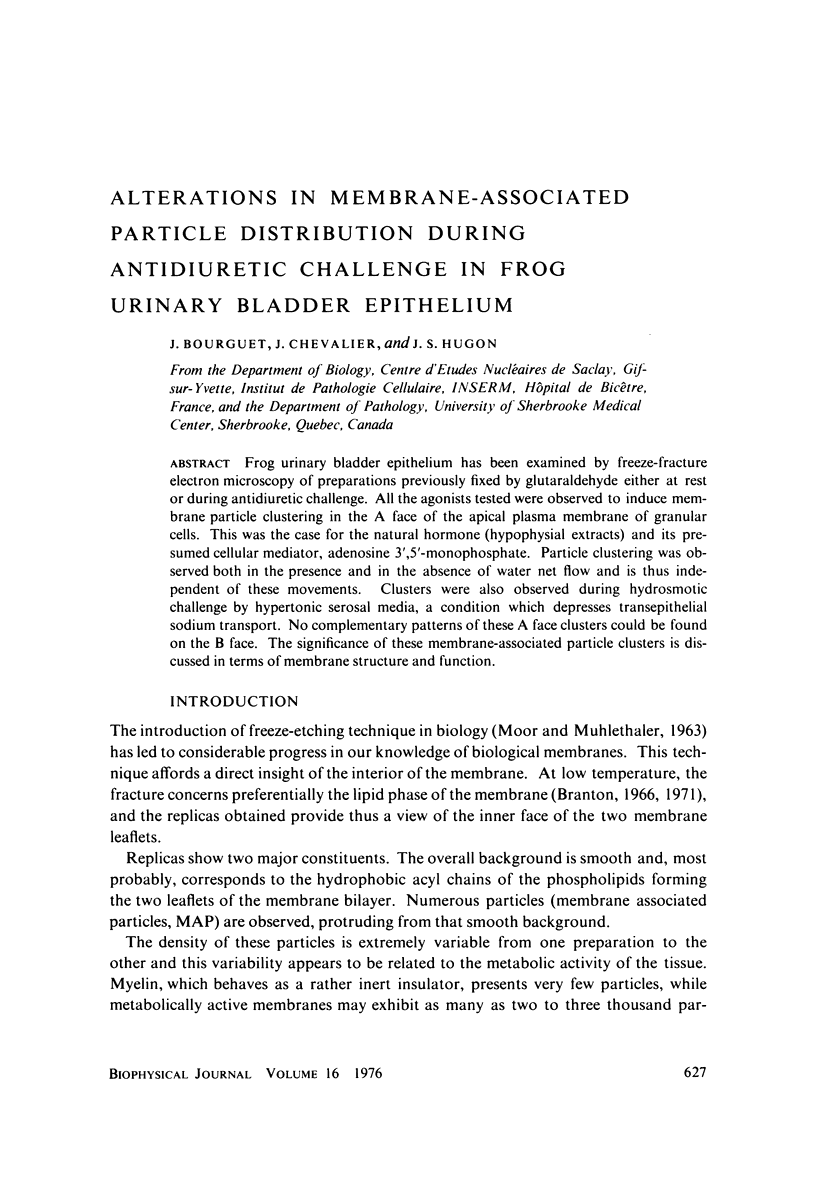 ALTERATIONS IN MEMBRANE-ASSOCIATED PARTICLE DISTRIBUTION DURING ANTIDIURETIC CHALLENGE IN FROG URINARY BLADDER EPITHELIUM

J. BOURGUET, J. CHEVALIER, and J. S. HUGON

From the Department of Biology, Centre d'Etudes Nucléaires de Saclay, Gif-sur-Yvette, Institut de Pathologie Cellulaire, INSERM, Hôpital de Bicêtre, France, and the Department of Pathology, University of Sherbrooke Medical Center, Sherbrooke, Quebec, Canada

ABSTRACT Frog urinary bladder epithelium has been examined by freeze-fracture electron microscopy of preparations previously fixed by glutaraldehyde either at rest or during antidiuretic challenge. All the agonists tested were observed to induce membrane particle clustering in the A face of the apical plasma membrane of granular cells. This was the case for the natural hormone (hypophysial extracts) and its presumed cellular mediator, adenosine 3',5'-monophosphate. Particle clustering was observed both in the presence and in the absence of water net flow and is thus independent of these movements. Clusters were also observed during hydrosmotic challenge by hypertonic serosal media, a condition which depresses transepithelial sodium transport. No complementary patterns of these A face clusters could be found on the B face. The significance of these membrane-associated particle clusters is discussed in terms of membrane structure and function.

INTRODUCTION

The introduction of freeze-etching technique in biology (Moor and Muhlethaler, 1963) has led to considerable progress in our knowledge of biological membranes. This technique affords a direct insight of the interior of the membrane. At low temperature, the fracture concerns preferentially the lipid phase of the membrane (Branton, 1966, 1971), and the replicas obtained provide thus a view of the inner face of the two membrane leaflets.

Replicas show two major constituents. The overall background is smooth and, most probably, corresponds to the hydrophobic acyl chains of the phospholipids forming the two leaflets of the membrane bilayer. Numerous particles (membrane associated particles, MAP) are observed, protruding from that smooth background.

The density of these particles is extremely variable from one preparation to the other and this variability appears to be related to the metabolic activity of the tissue. Myelin, which behaves as a rather inert insulator, presents very few particles, while metabolically active membranes may exhibit as many as two to three thousand par-

BIOPHYSICAL JOURNAL VOLUME 16 1976 627